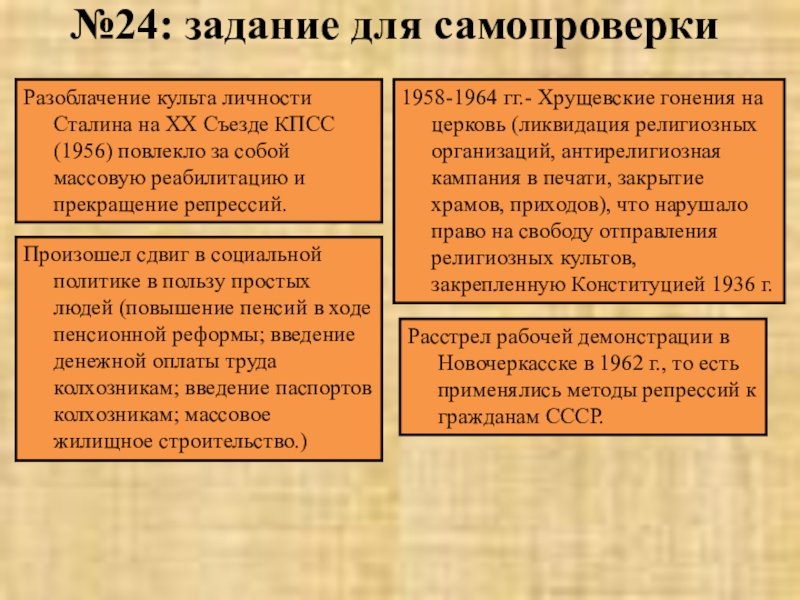 №24: задание для самопроверки

Разоблачение культа личности Сталина на XX Съезде КПСС (1956) повлекло за собой массовую реабилитацию и прекращение репрессий.

Произошел сдвиг в социальной политике в пользу простых людей (повышение пенсий в ходе пенсионной реформы; введение денежной оплаты труда колхозникам; введение паспортов колхозникам; массовое жилищное строительство.)

1958-1964 гг.- Хрущевские гонения на церковь (ликвидация религиозных организаций, антирелигиозная кампания в печати, закрытие храмов, приходов), что нарушало право на свободу отправления религиозных культов, закрепленную Конституцией 1936 г.

Расстрел рабочей демонстрации в Новочеркасске в 1962 г., то есть применялись методы репрессий к гражданам СССР.